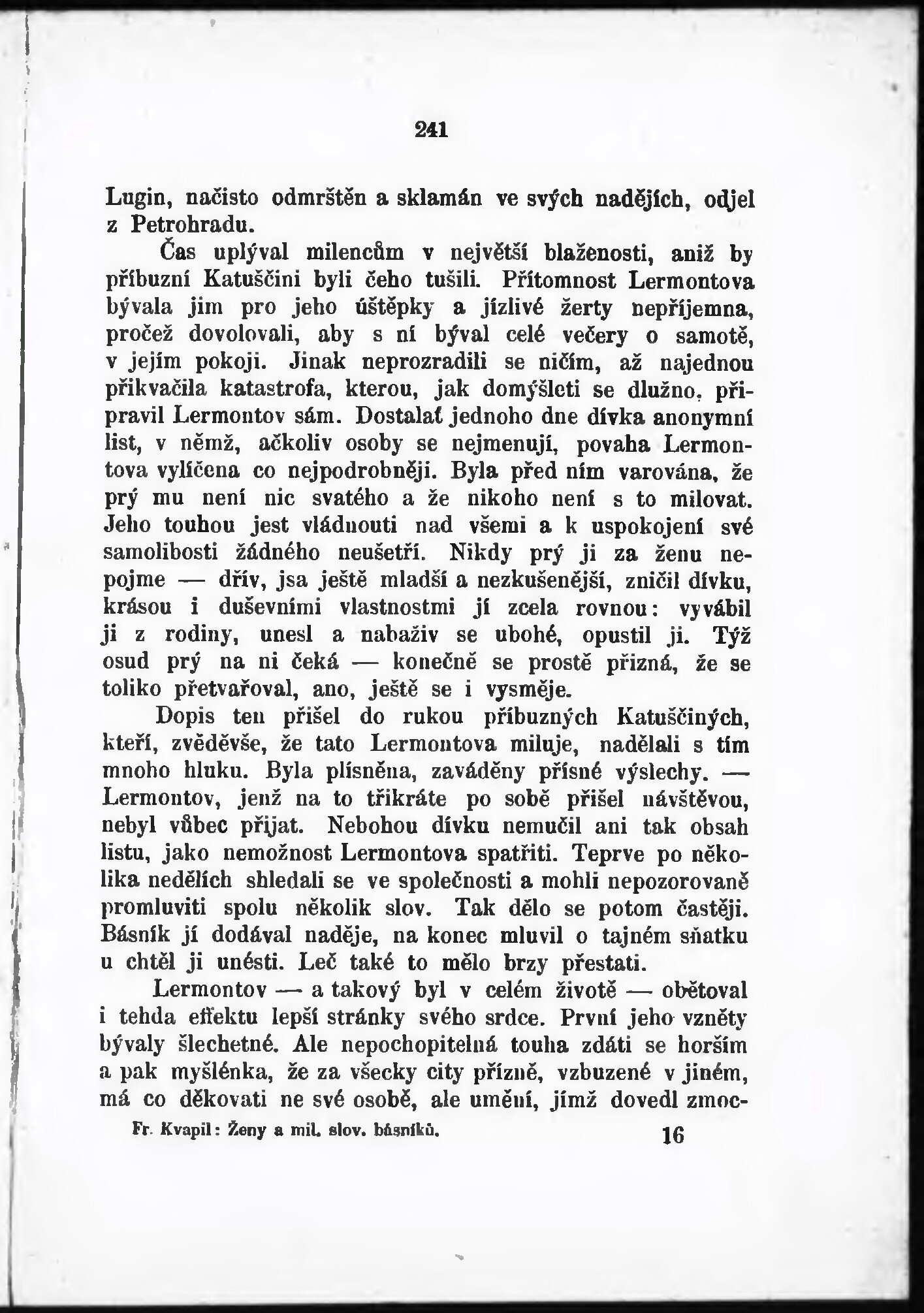 241

Lugin, načisto odmrštěn a sklamán ve svých nadějích, odjel z Petrohradu.

Čas uplýval milencům v největší blaženosti, aniž by příbuzní Katuščini byli čeho tušili. Přítomnost Lermontova bývala jim pro jeho úštěpky a jízlivé žerty nepříjemna, pročež dovolovali, aby s ní býval celé večery o samotě, v jejím pokoji. Jinak neprozradili se ničím, až najednou přikvačila katastrofa, kterou, jak domýšleti se dlužno, připravil Lermontov sám. Dostalať jednoho dne dívka anonymní list, v němž, ačkoliv osoby se nejmenují, povaha Lermontova vylíčena co nejpodrobněji. Byla před ním varována, že prý mu není nic svatého a že nikoho není s to milovat. Jeho touhou jest vládnouti nad všemi a k uspokojení své samolibosti žádného neušetří. Nikdy prý ji za ženu nepojme — dřív, jsa ještě mladší a nezkušenější, zničil dívku, krásou i duševními vlastnostmi jí zcela rovnou: vyvábil ji z rodiny, unesl a nabaživ se ubohé, opustil ji. Týž osud prý na ni čeká — konečně se prostě přizná, že se toliko přetvařoval, ano, ještě se i vysměje.

Dopis ten přišel do rukou příbuzných Katuščiných, kteří, zvěděvše, že tato Lermontova miluje, nadělali s tím mnoho hluku. Byla plísněna, zaváděny přísné výslechy. — Lermontov, jenž na to třikráte po sobě přišel návštěvou, nebyl vůbec přijat. Nebohou dívku nemučil ani tak obsah listu, jako nemožnost Lermontova spatřiti. Teprve po několika nedělích shledali se ve společnosti a mohli nepozorovaně promluviti spolu několik slov. Tak dělo se potom častěji. Básník jí dodával naděje, na konec mluvil o tajném sňatku u chtěl ji unésti. Leč také to mělo brzy přestati.

Lermontov — a takový byl v celém životě — obětoval i tehda effektu lepší stránky svého srdce. První jeho vzněty bývaly šlechetné. Ale nepochopitelná touha zdáti se horším a pak myšlénka, že za všecky city přízně, vzbuzené v jiném, má co děkovati ne své osobě, ale umění, jímž dovedl zmoc-

Fr. Kvapil: Ženy a mil. slov. básníků. 16